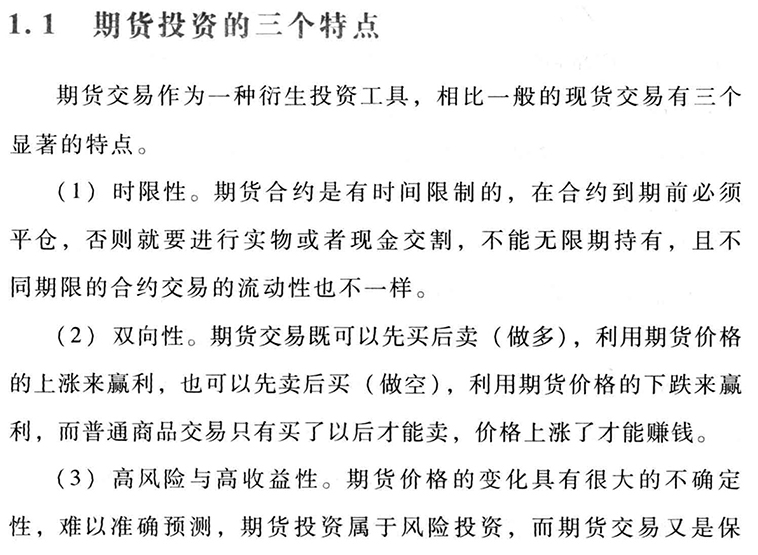 1.1　期货投资的三个特点

期货交易作为一种衍生投资工具，相比一般的现货交易有三个显著的特点。

（1）时限性。期货合约是有时间限制的，在合约到期前必须平仓，否则就要进行实物或者现金交割，不能无限期持有，且不同期限的合约交易的流动性也不一样。

（2）双向性。期货交易既可以先买后卖（做多），利用期货价格的上涨来赢利，也可以先卖后买（做空），利用期货价格的下跌来赢利，而普通商品交易只有买了以后才能卖，价格上涨了才能赚钱。

（3）高风险与高收益性。期货价格的变化具有很大的不确定性，难以准确预测，期货投资属于风险投资，而期货交易又是保